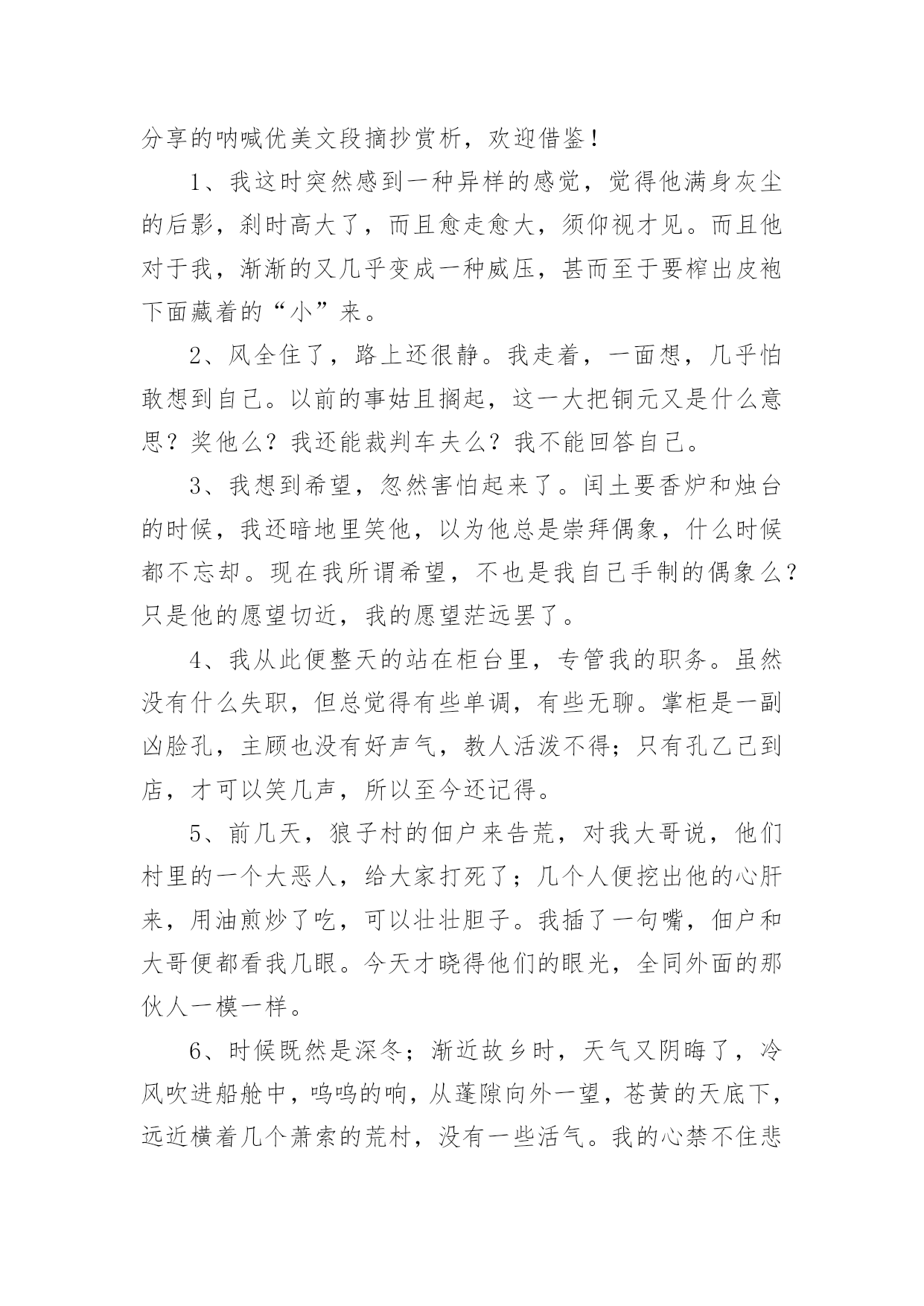 分享的呐喊优美文段摘抄赏析，欢迎借鉴！

1、我这时突然感到一种异样的感觉，觉得他满身灰尘的后影，刹时高大了，而且愈走愈大，须仰视才见。而且他对于我，渐渐的又几乎变成一种威压，甚而至于要榨出皮袍下面藏着的“小”来。

2、风全住了，路上还很静。我走着，一面想，几乎怕敢想到自己。以前的事姑且搁起，这一大把铜元又是什么意思？奖他么？我还能裁判车夫么？我不能回答自己。

3、我想到希望，忽然害怕起来了。闰土要香炉和烛台的时候，我还暗地里笑他，以为他总是崇拜偶象，什么时候都不忘却。现在我所谓希望，不也是我自己手制的偶象么？只是他的愿望切近，我的愿望茫远罢了。

4、我从此便整天的站在柜台里，专管我的职务。虽然没有什么失职，但总觉得有些单调，有些无聊。掌柜是一副凶脸孔，主顾也没有好声气，教人活泼不得；只有孔乙己到店，才可以笑几声，所以至今还记得。

5、前几天，狼子村的佃户来告荒，对我大哥说，他们村里的一个大恶人，给大家打死了；几个人便挖出他的心肝来，用油煎炒了吃，可以壮壮胆子。我插了一句嘴，佃户和大哥便都看我几眼。今天才晓得他们的眼光，全同外面的那伙人一模一样。

6、时候既然是深冬；渐近故乡时，天气又阴晦了，冷风吹进船舱中，呜呜的响，从蓬隙向外一望，苍黄的天底下，远近横着几个萧索的荒村，没有一些活气。我的心禁不住悲